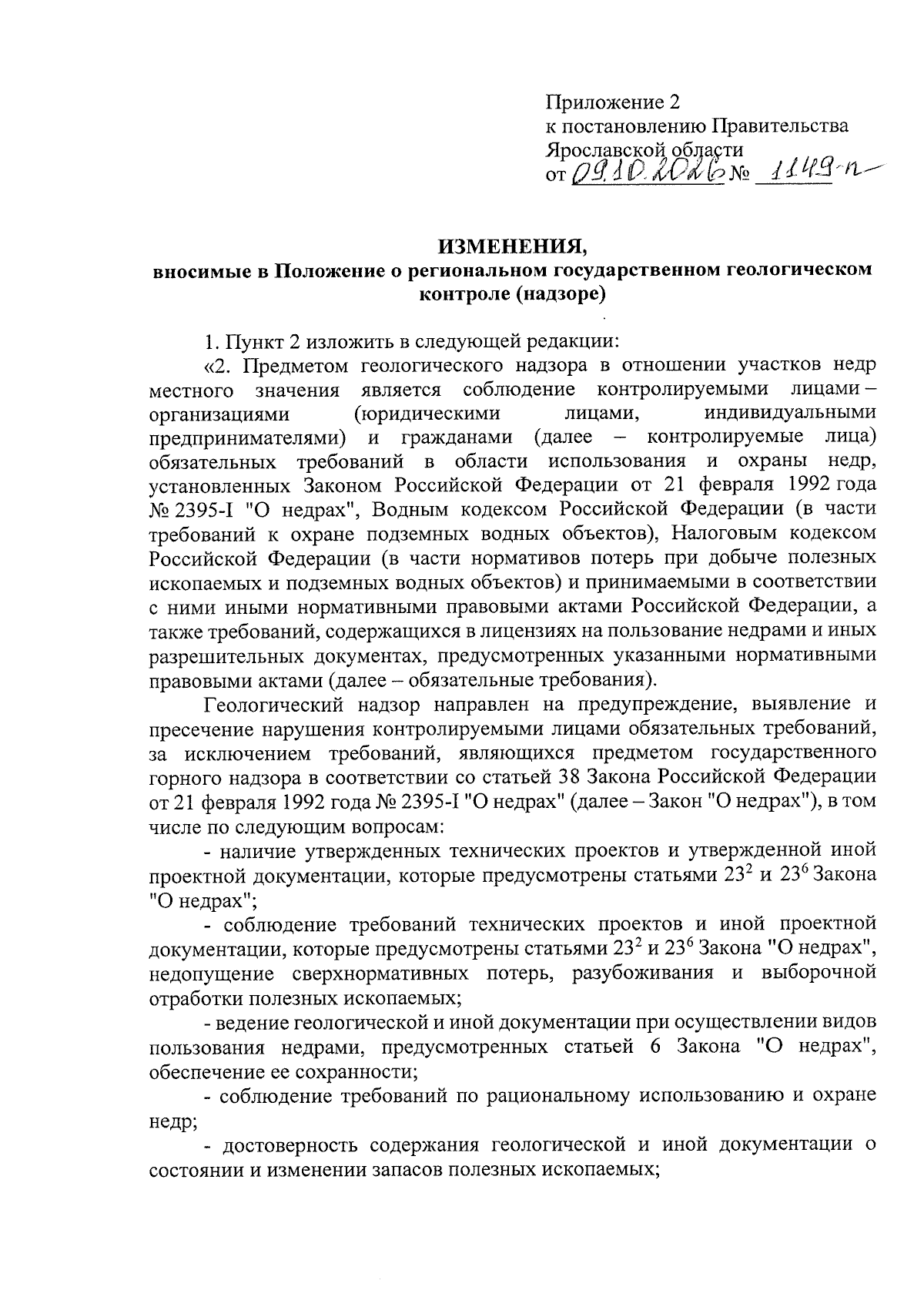 Приложение 2
к постановлению Правительства
Ярославской области
от 09.10.2026 № 1149-п

ИЗМЕНЕНИЯ,
вносимые в Положение о региональном государственном геологическом контроле (надзоре)

1. Пункт 2 изложить в следующей редакции:

«2. Предметом геологического надзора в отношении участков недр местного значения является соблюдение контролируемыми лицами – организациями (юридическими лицами, индивидуальными предпринимателями) и гражданами (далее – контролируемые лица) обязательных требований в области использования и охраны недр, установленных Законом Российской Федерации от 21 февраля 1992 года № 2395-I "О недрах", Водным кодексом Российской Федерации (в части требований к охране подземных водных объектов), Налоговым кодексом Российской Федерации (в части нормативов потерь при добыче полезных ископаемых и подземных водных объектов) и принимаемыми в соответствии с ними иными нормативными правовыми актами Российской Федерации, а также требований, содержащихся в лицензиях на пользование недрами и иных разрешительных документах, предусмотренных указанными нормативными правовыми актами (далее – обязательные требования).

Геологический надзор направлен на предупреждение, выявление и пресечение нарушения контролируемыми лицами обязательных требований, за исключением требований, являющихся предметом государственного горного надзора в соответствии со статьей 38 Закона Российской Федерации от 21 февраля 1992 года № 2395-I "О недрах" (далее – Закон "О недрах"), в том числе по следующим вопросам:

- наличие утвержденных технических проектов и утвержденной иной проектной документации, которые предусмотрены статьями $23^{2}$ и $23^{6}$ Закона "О недрах";

- соблюдение требований технических проектов и иной проектной документации, которые предусмотрены статьями $23^{2}$ и $23^{6}$ Закона "О недрах", недопущение сверхнормативных потерь, разубоживания и выборочной отработки полезных ископаемых;

- ведение геологической и иной документации при осуществлении видов пользования недрами, предусмотренных статьей 6 Закона "О недрах", обеспечение ее сохранности;

- соблюдение требований по рациональному использованию и охране недр;

- достоверность содержания геологической и иной документации о состоянии и изменении запасов полезных ископаемых;